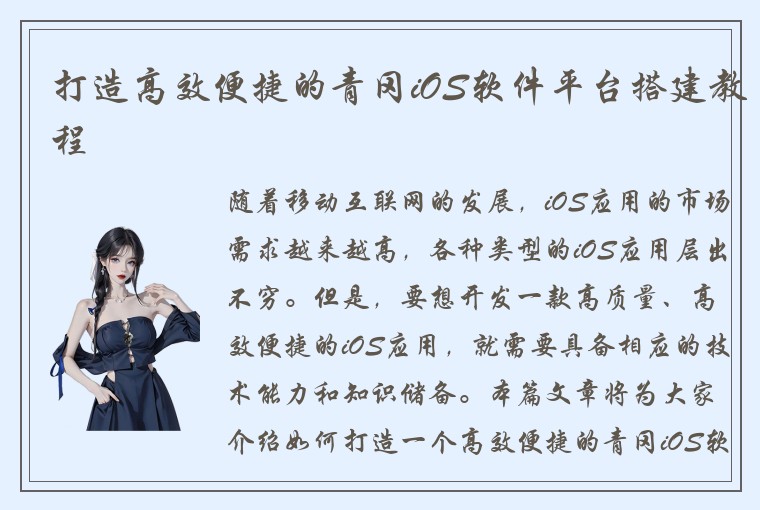 打造高效便捷的青冈iOS软件平台搭建教程

随着移动互联网的发展，iOS应用的市场需求越来越高，各种类型的iOS应用层出不穷。但是，要想开发一款高质量、高效便捷的iOS应用，就需要具备相应的技术能力和知识储备。本篇文章将为大家介绍如何打造一个高效便捷的青冈iOS软